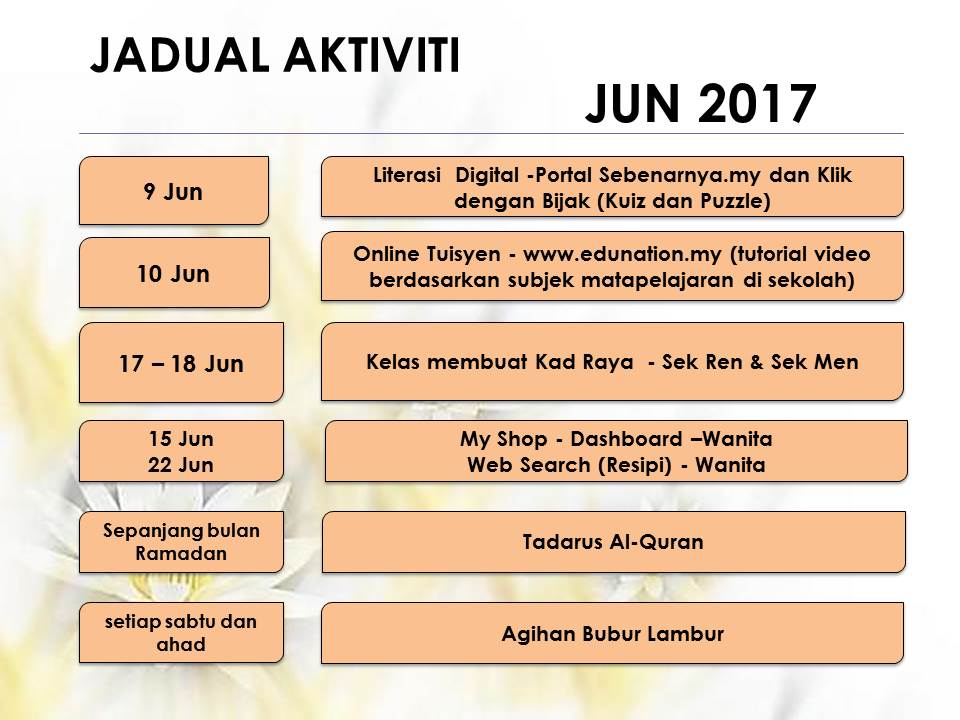 JADUAL AKTIVITI

JUN 2017

9 Jun

Literasi Digital -Portal Sebenarnya.my dan Klik dengan Bijak (Kuiz dan Puzzle)

10 Jun

Online Tuisyen - www.edunation.my (tutorial video berdasarkan subjek matapelajaran di sekolah)

17 – 18 Jun

Kelas membuat Kad Raya - Sek Ren & Sek Men

15 Jun
22 Jun

My Shop - Dashboard –Wanita
Web Search (Resipi) - Wanita

Sepanjang bulan Ramadan

Tadarus Al-Quran

setiap sabtu dan ahad

Agihan Bubur Lambur